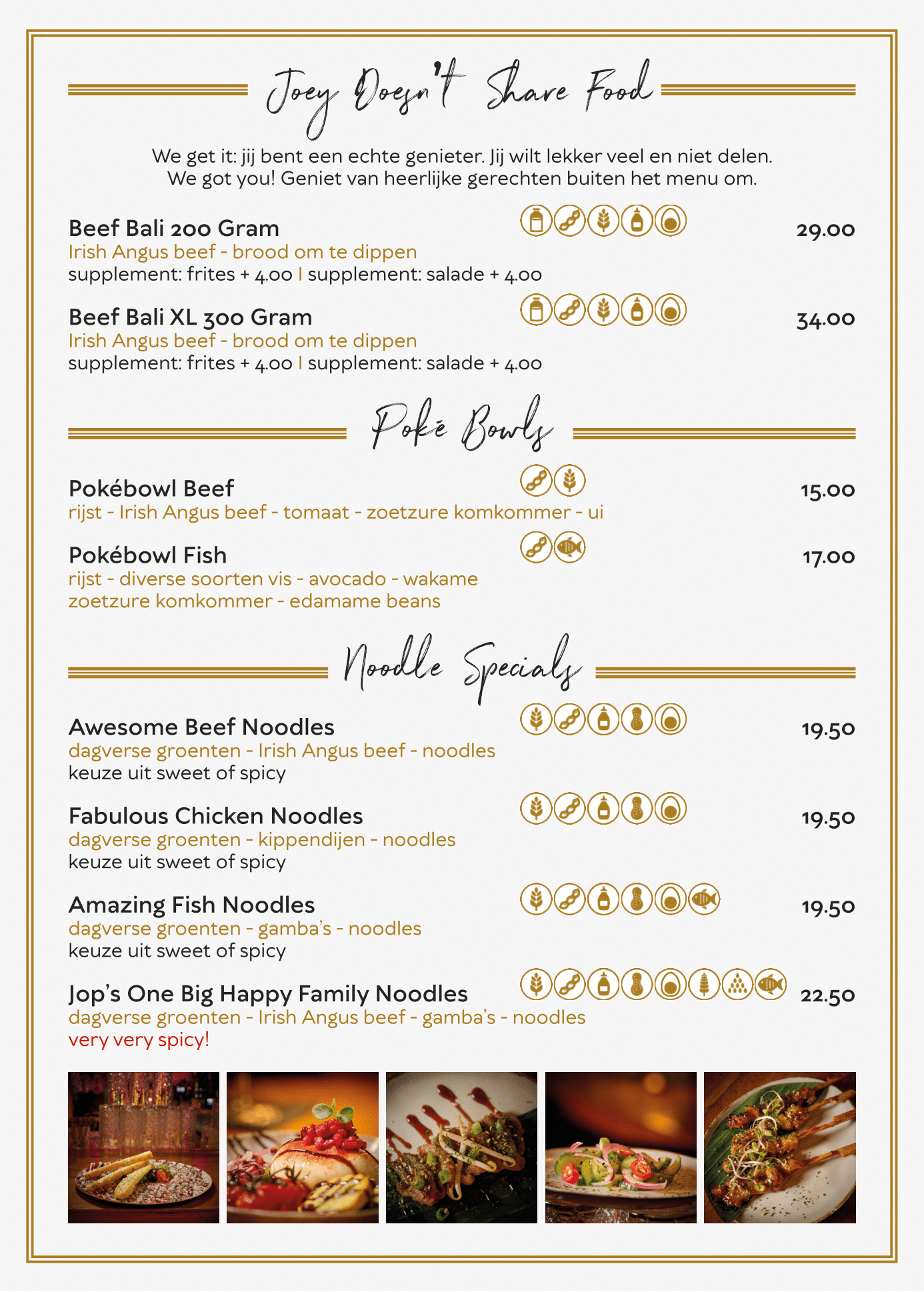 Joey Doesn't Share Food

We get it: jij bent een echte genieter. Jij wilt lekker veel en niet delen.
We got you! Geniet van heerlijke gerechten buiten het menu om.

Beef Bali 200 Gram 29.00
Irish Angus beef - brood om te dippen
supplement: frites + 4.00 | supplement: salade + 4.00

Beef Bali XL 300 Gram 34.00
Irish Angus beef - brood om te dippen
supplement: frites + 4.00 | supplement: salade + 4.00

Poké Bowls

Pokébowl Beef 15.00
rijst - Irish Angus beef - tomaat - zoetzure komkommer - ui

Pokébowl Fish 17.00
rijst - diverse soorten vis - avocado - wakame
zoetzure komkommer - edamame beans

Noodle Specials

Awesome Beef Noodles 19.50
dagverse groenten - Irish Angus beef - noodles
keuze uit sweet of spicy

Fabulous Chicken Noodles 19.50
dagverse groenten - kippendijen - noodles
keuze uit sweet of spicy

Amazing Fish Noodles 19.50
dagverse groenten - gamba's - noodles
keuze uit sweet of spicy

Jop's One Big Happy Family Noodles 22.50
dagverse groenten - Irish Angus beef - gamba's - noodles
very very spicy!